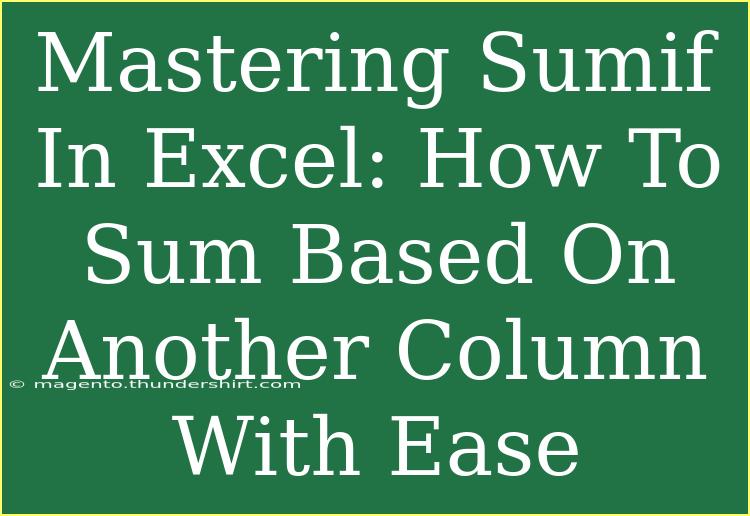 Mastering Sumif In Excel: How To Sum Based On Another Column With Ease

© magento.thundershirt.com